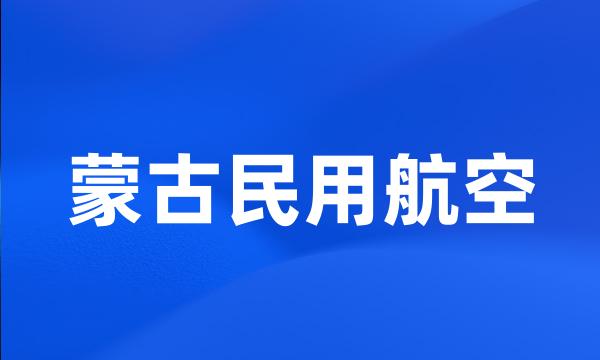 蒙古民用航空